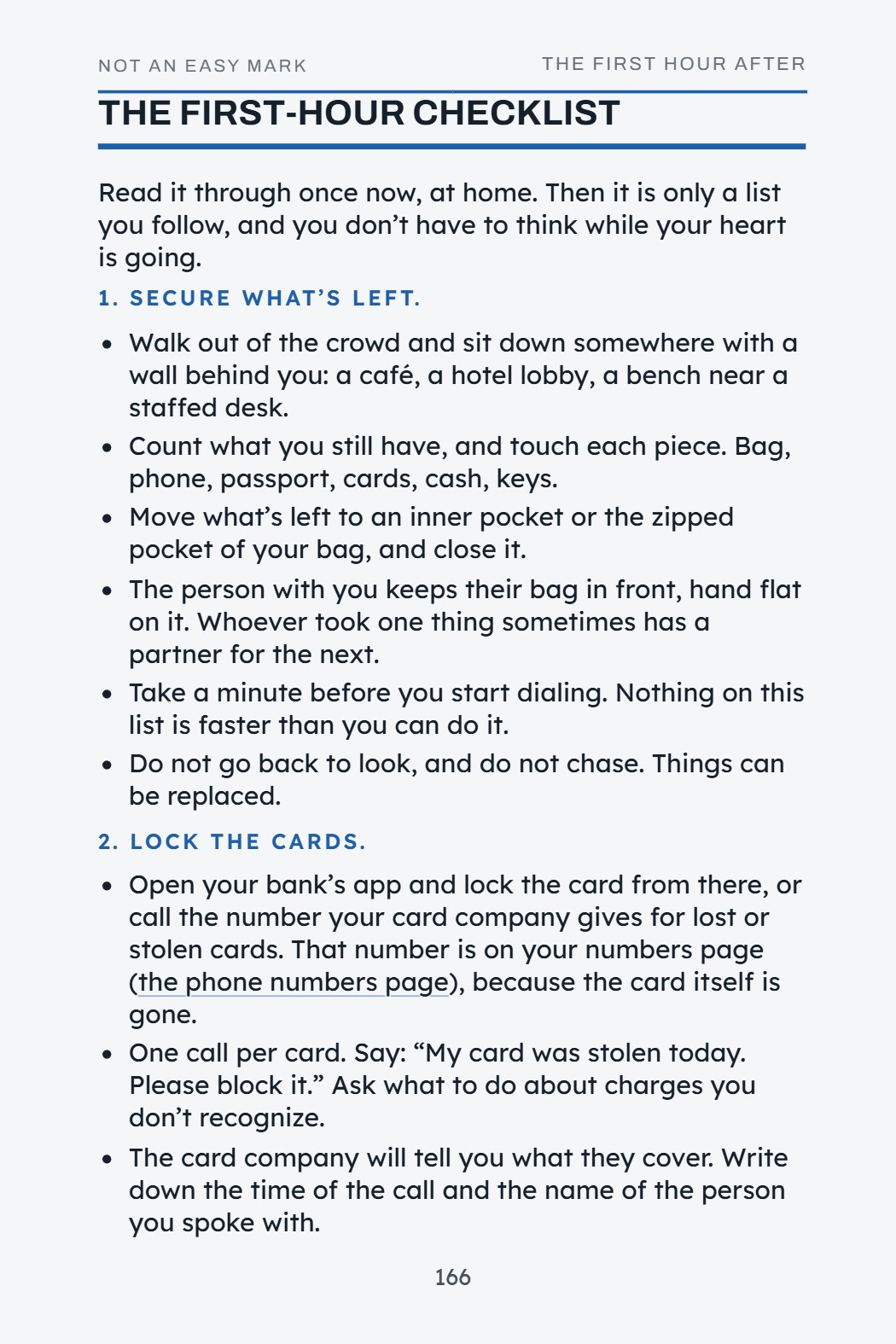 NOT AN EASY MARK

THE FIRST HOUR AFTER

THE FIRST-HOUR CHECKLIST

Read it through once now, at home. Then it is only a list you follow, and you don't have to think while your heart is going.

1. SECURE WHAT'S LEFT.

• Walk out of the crowd and sit down somewhere with a wall behind you: a café, a hotel lobby, a bench near a staffed desk.
• Count what you still have, and touch each piece. Bag, phone, passport, cards, cash, keys.
• Move what's left to an inner pocket or the zipped pocket of your bag, and close it.
• The person with you keeps their bag in front, hand flat on it. Whoever took one thing sometimes has a partner for the next.
• Take a minute before you start dialing. Nothing on this list is faster than you can do it.
• Do not go back to look, and do not chase. Things can be replaced.

2. LOCK THE CARDS.

• Open your bank's app and lock the card from there, or call the number your card company gives for lost or stolen cards. That number is on your numbers page (the phone numbers page), because the card itself is gone.
• One call per card. Say: "My card was stolen today. Please block it." Ask what to do about charges you don't recognize.
• The card company will tell you what they cover. Write down the time of the call and the name of the person you spoke with.

166